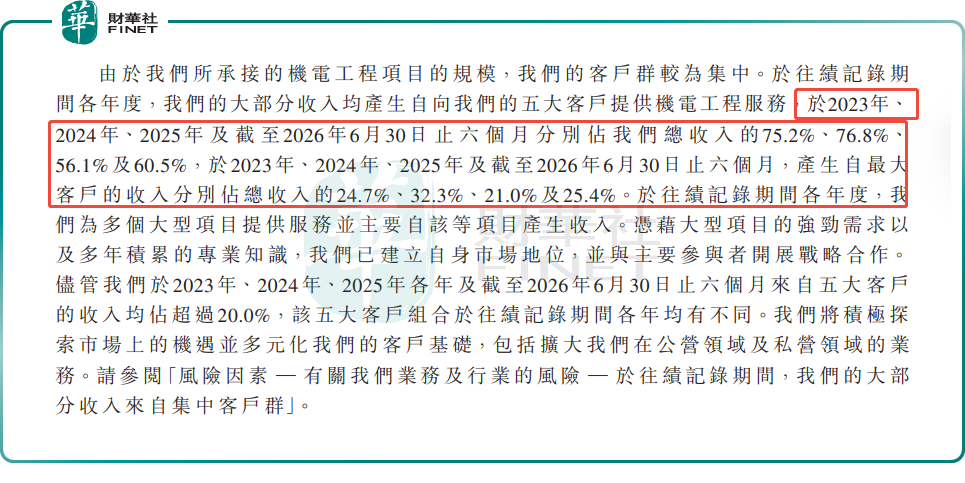 華 財華社 FINET

由於我們所承接的機電工程項目的規模，我們的客戶群較為集中。於往績記錄期間各年度，我們的大部分收入均產生自向我們的五大客戶提供機電工程服務，於2023年、2024年、2025年及截至2026年6月30日止六個月分別佔我們總收入的75.2%、76.8%、56.1%及60.5%，於2023年、2024年、2025年及截至2026年6月30日止六個月，產生自最大客戶的收入分別佔總收入的24.7%、32.3%、21.0%及25.4%。於往績記錄期間各年度，我們為多個大型項目提供服務並主要自該等項目產生收入。憑藉大型項目的強勁需求以及多年積累的專業知識，我們已建立自身市場地位，並與主要參與者開展戰略合作。儘管我們於2023年、2024年、2025年各年及截至2026年6月30日止六個月來自五大客戶的收入均佔超過20.0%，該五大客戶組合於往績記錄期間各年均有不同。我們將積極探索市場上的機遇並多元化我們的客戶基礎，包括擴大我們在公營領域及私營領域的業務。請參閱「風險因素 — 有關我們業務及行業的風險 — 於往績記錄期間，我們的大部分收入來自集中客戶群」。